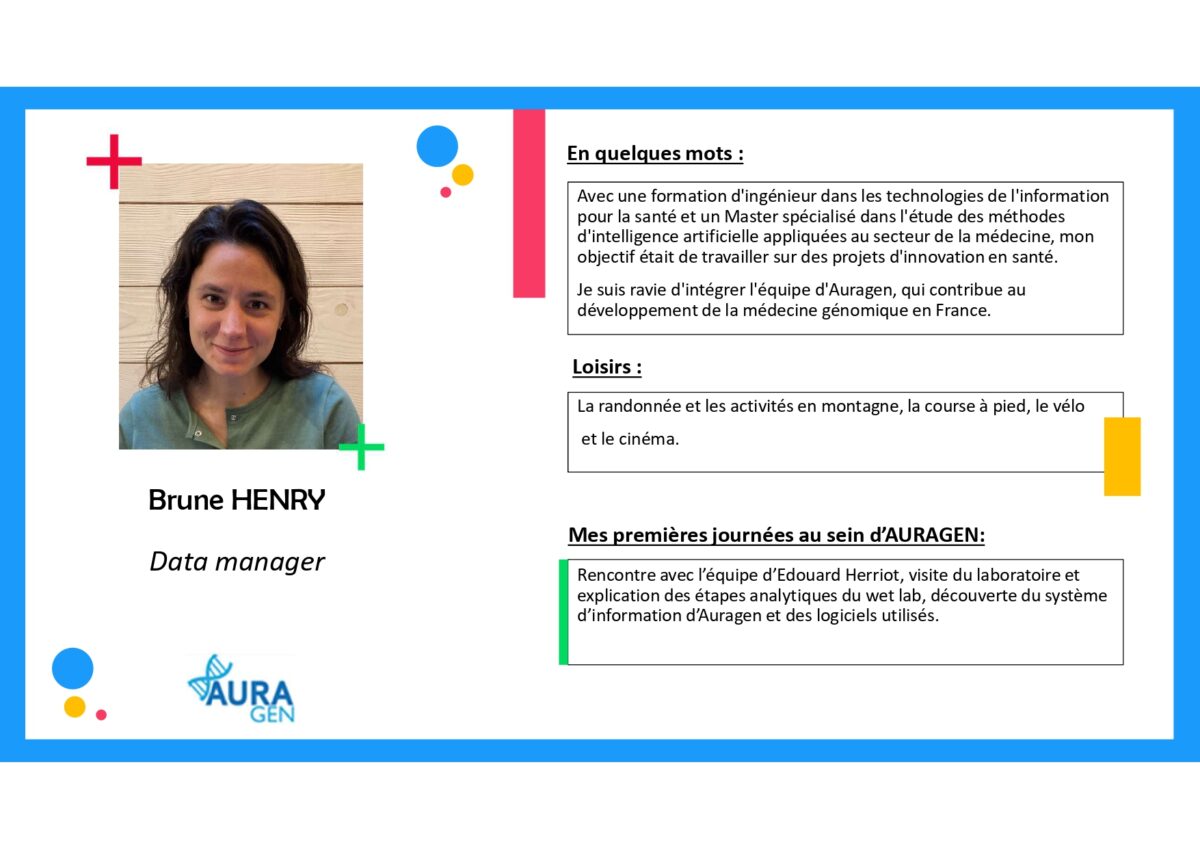 Brune HENRY

Data manager

AURA GEN

En quelques mots :

Avec une formation d'ingénieur dans les technologies de l'information pour la santé et un Master spécialisé dans l'étude des méthodes d'intelligence artificielle appliquées au secteur de la médecine, mon objectif était de travailler sur des projets d'innovation en santé.

Je suis ravie d'intégrer l'équipe d'Auragen, qui contribue au développement de la médecine génomique en France.

Loisirs :

La randonnée et les activités en montagne, la course à pied, le vélo et le cinéma.

Mes premières journées au sein d'AURAGEN:

Rencontre avec l'équipe d'Edouard Herriot, visite du laboratoire et explication des étapes analytiques du wet lab, découverte du système d'information d'Auragen et des logiciels utilisés.